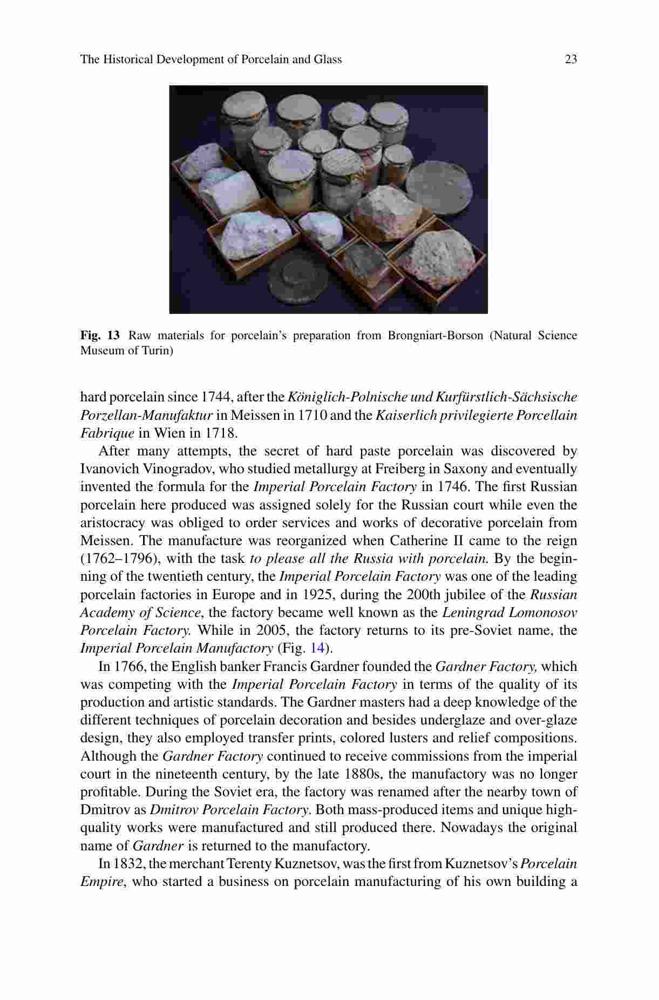 The Historical Development of Porcelain and Glass 23

Fig. 13 Raw materials for porcelain's preparation from Brongniart-Borson (Natural Science Museum of Turin)

hard porcelain since 1744, after the Königlich-Polnische und Kurfürstlich-Sächsische Porzellan-Manufaktur in Meissen in 1710 and the Kaiserlich privilegierte Porcellain Fabrique in Wien in 1718.

After many attempts, the secret of hard paste porcelain was discovered by Ivanovich Vinogradov, who studied metallurgy at Freiberg in Saxony and eventually invented the formula for the Imperial Porcelain Factory in 1746. The first Russian porcelain here produced was assigned solely for the Russian court while even the aristocracy was obliged to order services and works of decorative porcelain from Meissen. The manufacture was reorganized when Catherine II came to the reign (1762–1796), with the task to please all the Russia with porcelain. By the beginning of the twentieth century, the Imperial Porcelain Factory was one of the leading porcelain factories in Europe and in 1925, during the 200th jubilee of the Russian Academy of Science, the factory became well known as the Leningrad Lomonosov Porcelain Factory. While in 2005, the factory returns to its pre-Soviet name, the Imperial Porcelain Manufactory (Fig. 14).

In 1766, the English banker Francis Gardner founded the Gardner Factory, which was competing with the Imperial Porcelain Factory in terms of the quality of its production and artistic standards. The Gardner masters had a deep knowledge of the different techniques of porcelain decoration and besides underglaze and over-glaze design, they also employed transfer prints, colored lusters and relief compositions. Although the Gardner Factory continued to receive commissions from the imperial court in the nineteenth century, by the late 1880s, the manufactory was no longer profitable. During the Soviet era, the factory was renamed after the nearby town of Dmitrov as Dmitrov Porcelain Factory. Both mass-produced items and unique high-quality works were manufactured and still produced there. Nowadays the original name of Gardner is returned to the manufactory.

In 1832, the merchant Terenty Kuznetsov, was the first from Kuznetsov's Porcelain Empire, who started a business on porcelain manufacturing of his own building a